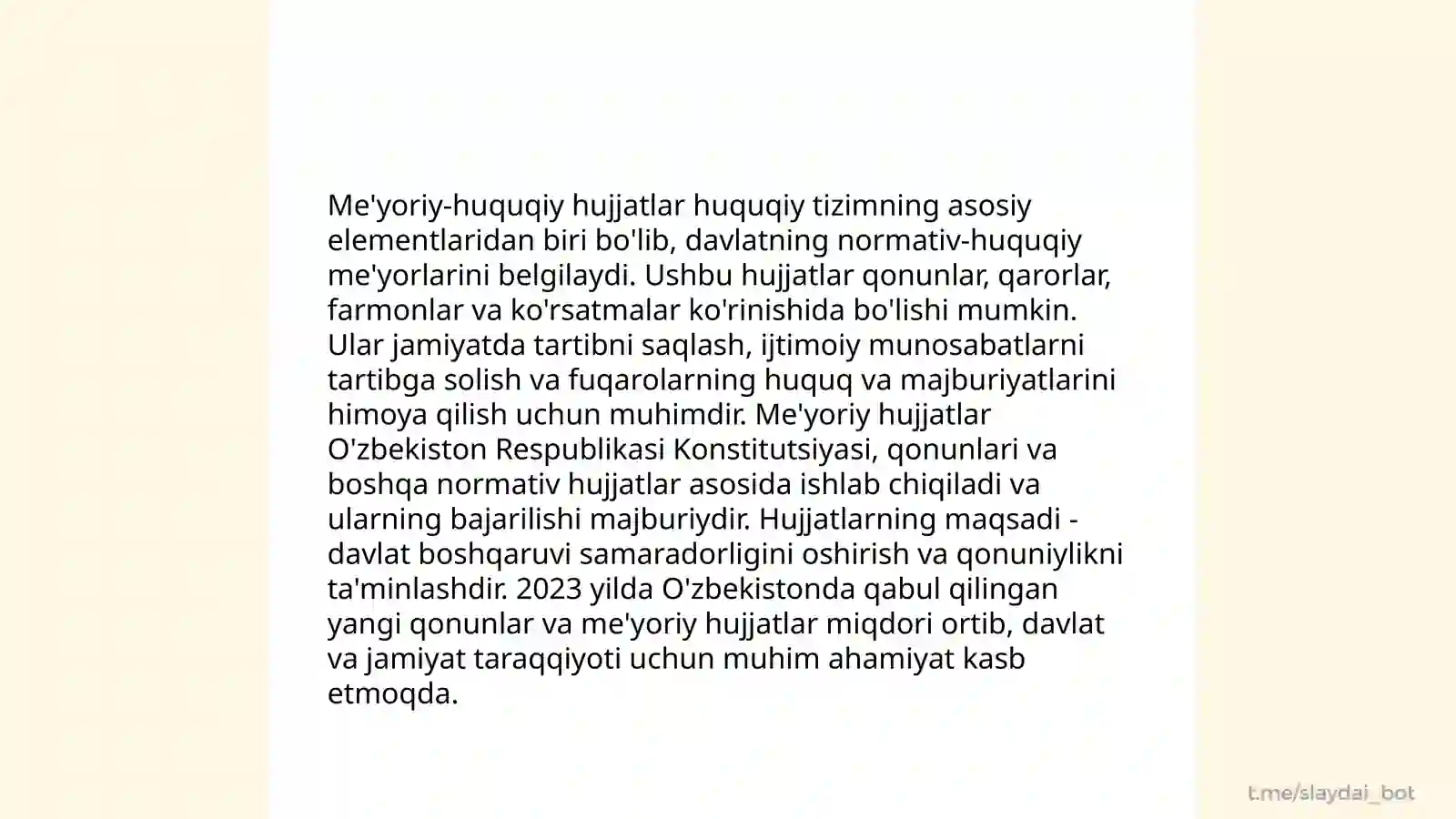 Me'yoriy-huquqiy hujjatlar huquqiy tizimning asosiy elementlaridan biri bo'lib, davlatning normativ-huquqiy me'yorlarini belgilaydi. Ushbu hujjatlar qonunlar, qarorlar, farmonlar va ko'rsatmalar ko'rinishida bo'lishi mumkin. Ular jamiyatda tartibni saqlash, ijtimoiy munosabatlarni tartibga solish va fuqarolarning huquq va majburiyatlarini himoya qilish uchun muhimdir. Me'yoriy hujjatlar O'zbekiston Respublikasi Konstitutsiyasi, qonunlari va boshqa normativ hujjatlar asosida ishlab chiqiladi va ularning bajarilishi majburiydir. Hujjatlarning maqsadi - davlat boshqaruvi samaradorligini oshirish va qonuniylikni ta'minlashdir. 2023 yilda O'zbekistonda qabul qilingan yangi qonunlar va me'yoriy hujjatlar miqdori ortib, davlat va jamiyat taraqqiyoti uchun muhim ahamiyat kasb etmoqda.

t.me/slaydai_bot